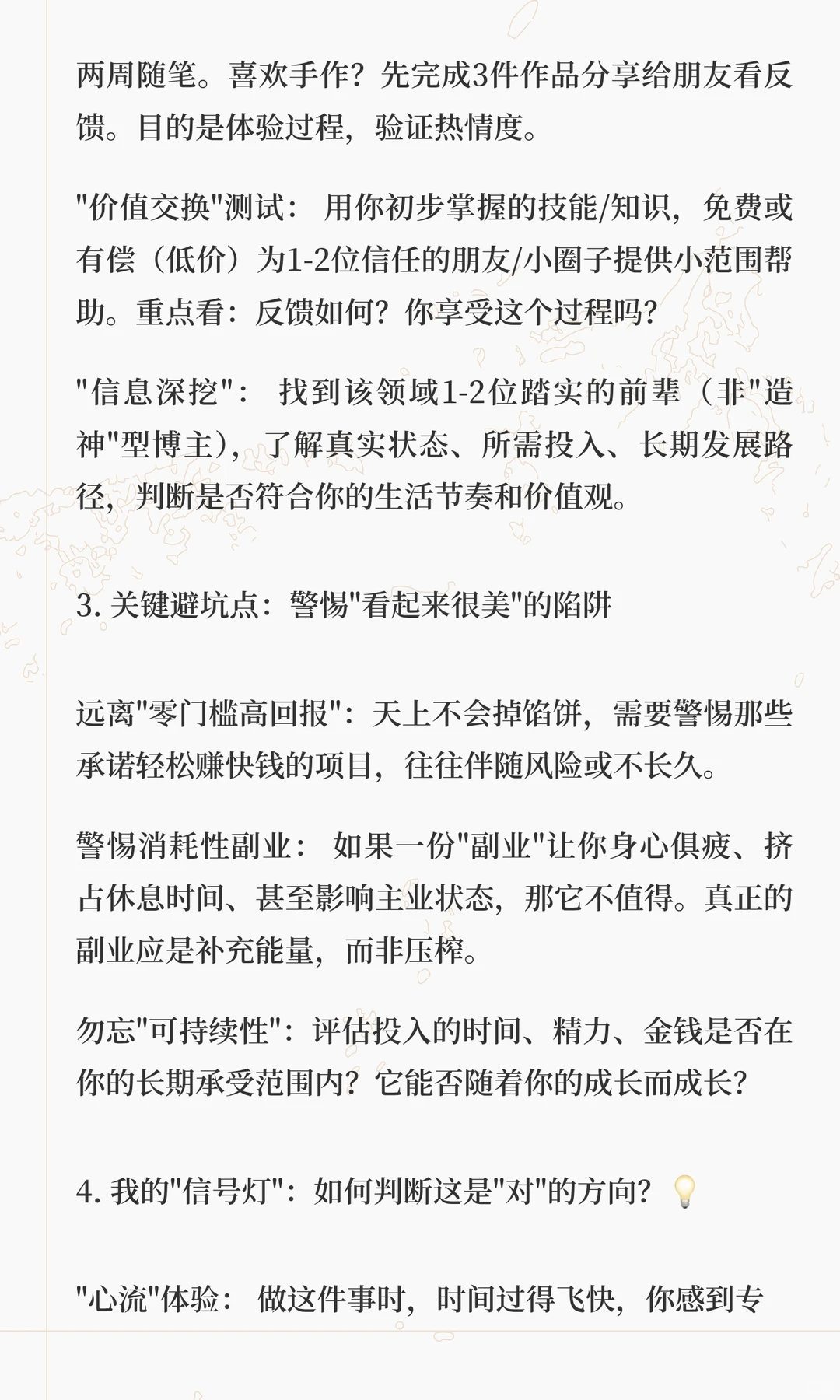 两周随笔。喜欢手作？先完成3件作品分享给朋友看反馈。目的是体验过程，验证热情度。

"价值交换"测试： 用你初步掌握的技能/知识，免费或有偿（低价）为1-2位信任的朋友/小圈子提供小范围帮助。重点看：反馈如何？你享受这个过程吗？

"信息深挖"： 找到该领域1-2位踏实的前辈（非"造神"型博主），了解真实状态、所需投入、长期发展路径，判断是否符合你的生活节奏和价值观。

3. 关键避坑点：警惕"看起来很美"的陷阱

远离"零门槛高回报"：天上不会掉馅饼，需要警惕那些承诺轻松赚快钱的项目，往往伴随风险或不长久。

警惕消耗性副业： 如果一份"副业"让你身心俱疲、挤占休息时间、甚至影响主业状态，那它不值得。真正的副业应是补充能量，而非压榨。

勿忘"可持续性"：评估投入的时间、精力、金钱是否在你的长期承受范围内？它能否随着你的成长而成长？

4. 我的"信号灯"：如何判断这是"对"的方向？💡

"心流"体验： 做这件事时，时间过得飞快，你感到专